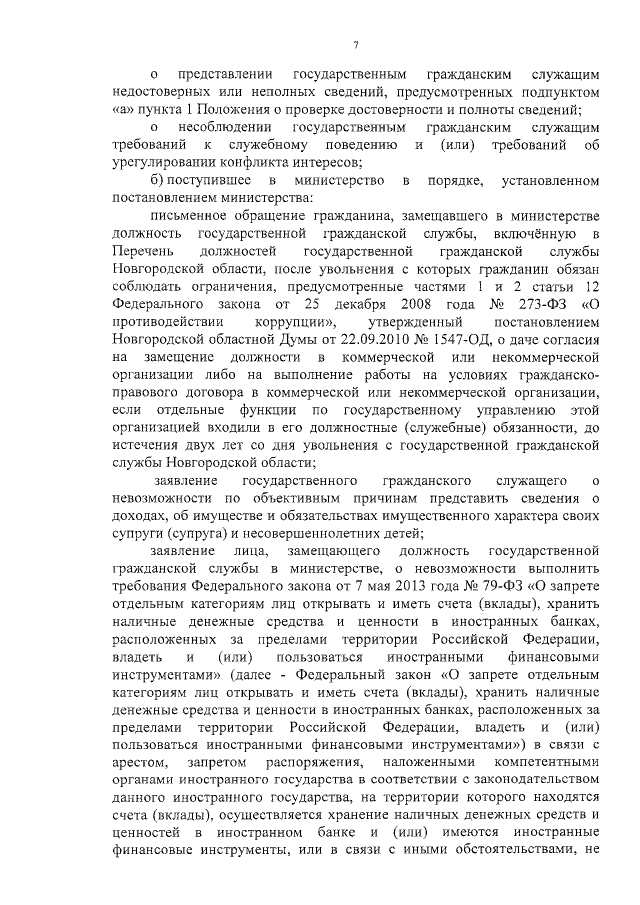 7

о представлении государственным гражданским служащим недостоверных или неполных сведений, предусмотренных подпунктом «а» пункта 1 Положения о проверке достоверности и полноты сведений;

о несоблюдении государственным гражданским служащим требований к служебному поведению и (или) требований об урегулировании конфликта интересов;

б) поступившее в министерство в порядке, установленном постановлением министерства:

письменное обращение гражданина, замещавшего в министерстве должность государственной гражданской службы, включённую в Перечень должностей государственной гражданской службы Новгородской области, после увольнения с которых гражданин обязан соблюдать ограничения, предусмотренные частями 1 и 2 статьи 12 Федерального закона от 25 декабря 2008 года № 273-ФЗ «О противодействии коррупции», утвержденный постановлением Новгородской областной Думы от 22.09.2010 № 1547-ОД, о даче согласия на замещение должности в коммерческой или некоммерческой организации либо на выполнение работы на условиях гражданско-правового договора в коммерческой или некоммерческой организации, если отдельные функции по государственному управлению этой организацией входили в его должностные (служебные) обязанности, до истечения двух лет со дня увольнения с государственной гражданской службы Новгородской области;

заявление государственного гражданского служащего о невозможности по объективным причинам представить сведения о доходах, об имуществе и обязательствах имущественного характера своих супруги (супруга) и несовершеннолетних детей;

заявление лица, замещающего должность государственной гражданской службы в министерстве, о невозможности выполнить требования Федерального закона от 7 мая 2013 года № 79-ФЗ «О запрете отдельным категориям лиц открывать и иметь счета (вклады), хранить наличные денежные средства и ценности в иностранных банках, расположенных за пределами территории Российской Федерации, владеть и (или) пользоваться иностранными финансовыми инструментами» (далее - Федеральный закон «О запрете отдельным категориям лиц открывать и иметь счета (вклады), хранить наличные денежные средства и ценности в иностранных банках, расположенных за пределами территории Российской Федерации, владеть и (или) пользоваться иностранными финансовыми инструментами») в связи с арестом, запретом распоряжения, наложенными компетентными органами иностранного государства в соответствии с законодательством данного иностранного государства, на территории которого находятся счета (вклады), осуществляется хранение наличных денежных средств и ценностей в иностранном банке и (или) имеются иностранные финансовые инструменты, или в связи с иными обстоятельствами, не